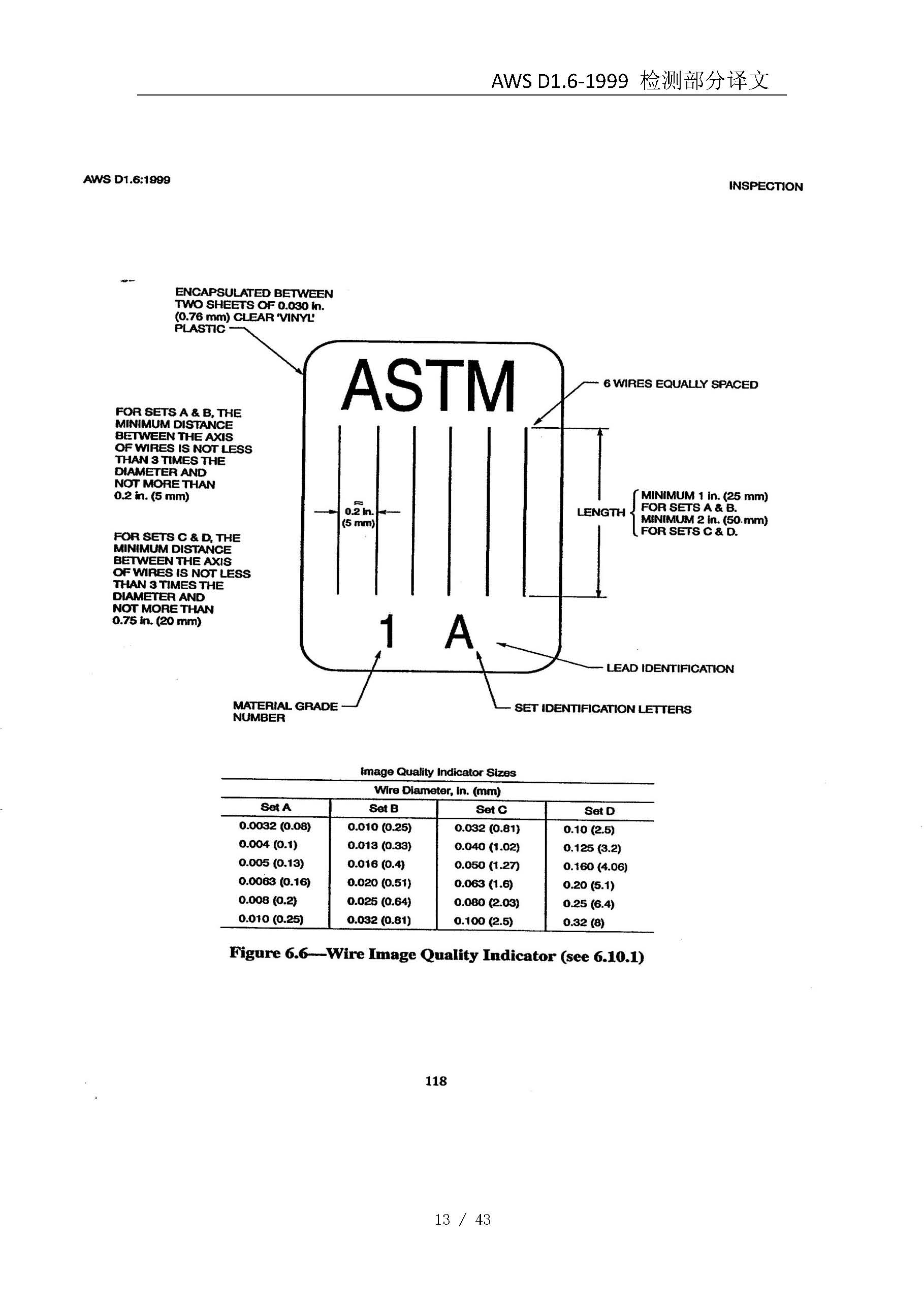 AWS D1.6-1999 检测部分译文

AWS D1.6:1999

INSPECTION

ENCAPSULATED BETWEEN TWO SHEETS OF 0.030 in. (0.76 mm) CLEAR 'VINYL' PLASTIC

ASTM

6 WIRES EQUALLY SPACED

FOR SETS A & B, THE MINIMUM DISTANCE BETWEEN THE AXIS OF WIRES IS NOT LESS THAN 3 TIMES THE DIAMETER AND NOT MORE THAN 0.2 in. (5 mm)

≈ 0.2 in. (5 mm)

LENGTH

MINIMUM 1 in. (25 mm) FOR SETS A & B. MINIMUM 2 in. (50 mm) FOR SETS C & D.

FOR SETS C & D, THE MINIMUM DISTANCE BETWEEN THE AXIS OF WIRES IS NOT LESS THAN 3 TIMES THE DIAMETER AND NOT MORE THAN 0.75 in. (20 mm)

1 A

LEAD IDENTIFICATION

MATERIAL GRADE NUMBER

SET IDENTIFICATION LETTERS

Image Quality Indicator Sizes

Wire Diameter, in. (mm)

| Set A | Set B | Set C | Set D |
|---|---|---|---|
| 0.0032 (0.08) | 0.010 (0.25) | 0.032 (0.81) | 0.10 (2.5) |
| 0.004 (0.1) | 0.013 (0.33) | 0.040 (1.02) | 0.125 (3.2) |
| 0.005 (0.13) | 0.016 (0.4) | 0.050 (1.27) | 0.160 (4.06) |
| 0.0063 (0.16) | 0.020 (0.51) | 0.063 (1.6) | 0.20 (5.1) |
| 0.008 (0.2) | 0.025 (0.64) | 0.080 (2.03) | 0.25 (6.4) |
| 0.010 (0.25) | 0.032 (0.81) | 0.100 (2.5) | 0.32 (8) |

Figure 6.6—Wire Image Quality Indicator (see 6.10.1)

118

13 / 43